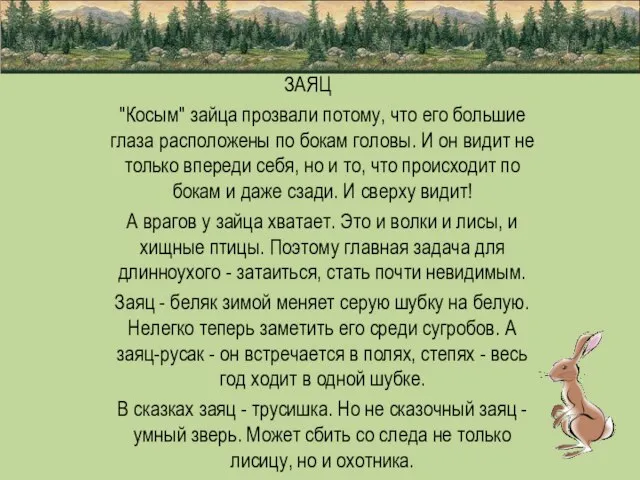 ЗАЯЦ

"Косым" зайца прозвали потому, что его большие глаза расположены по бокам головы. И он видит не только впереди себя, но и то, что происходит по бокам и даже сзади. И сверху видит!

А врагов у зайца хватает. Это и волки и лисы, и хищные птицы. Поэтому главная задача для длинноухого - затаиться, стать почти невидимым.

Заяц - беляк зимой меняет серую шубку на белую. Нелегко теперь заметить его среди сугробов. А заяц-русак - он встречается в полях, степях - весь год ходит в одной шубке.

В сказках заяц - трусишка. Но не сказочный заяц - умный зверь. Может сбить со следа не только лисицу, но и охотника.